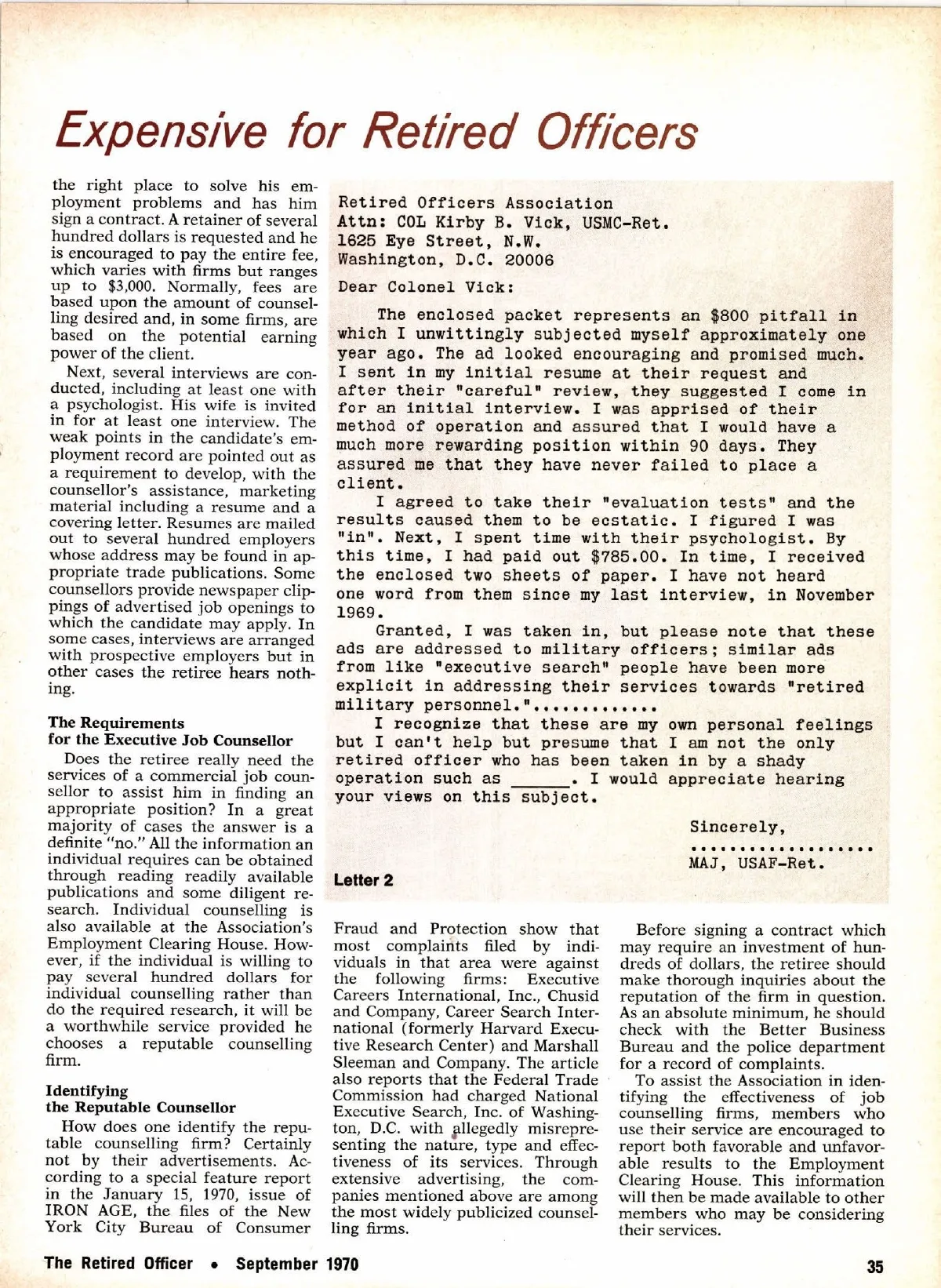 Expensive for Retired Officers

the right place to solve his employment problems and has him sign a contract. A retainer of several hundred dollars is requested and he is encouraged to pay the entire fee, which varies with firms but ranges up to $3,000. Normally, fees are based upon the amount of counselling desired and, in some firms, are based on the potential earning power of the client.

Next, several interviews are conducted, including at least one with a psychologist. His wife is invited in for at least one interview. The weak points in the candidate's employment record are pointed out as a requirement to develop, with the counsellor's assistance, marketing material including a resume and a covering letter. Resumes are mailed out to several hundred employers whose address may be found in appropriate trade publications. Some counsellors provide newspaper clippings of advertised job openings to which the candidate may apply. In some cases, interviews are arranged with prospective employers but in other cases the retiree hears nothing.

The Requirements for the Executive Job Counsellor

Does the retiree really need the services of a commercial job counsellor to assist him in finding an appropriate position? In a great majority of cases the answer is a definite "no." All the information an individual requires can be obtained through reading readily available publications and some diligent research. Individual counselling is also available at the Association's Employment Clearing House. However, if the individual is willing to pay several hundred dollars for individual counselling rather than do the required research, it will be a worthwhile service provided he chooses a reputable counselling firm.

Identifying the Reputable Counsellor

How does one identify the reputable counselling firm? Certainly not by their advertisements. According to a special feature report in the January 15, 1970, issue of IRON AGE, the files of the New York City Bureau of Consumer

Retired Officers Association
Attn: COL Kirby B. Vick, USMC-Ret.
1625 Eye Street, N.W.
Washington, D.C. 20006

Dear Colonel Vick:

The enclosed packet represents an $800 pitfall in which I unwittingly subjected myself approximately one year ago. The ad looked encouraging and promised much. I sent in my initial resume at their request and after their "careful" review, they suggested I come in for an initial interview. I was apprised of their method of operation and assured that I would have a much more rewarding position within 90 days. They assured me that they have never failed to place a client.

I agreed to take their "evaluation tests" and the results caused them to be ecstatic. I figured I was "in". Next, I spent time with their psychologist. By this time, I had paid out $785.00. In time, I received the enclosed two sheets of paper. I have not heard one word from them since my last interview, in November 1969.

Granted, I was taken in, but please note that these ads are addressed to military officers; similar ads from like "executive search" people have been more explicit in addressing their services towards "retired military personnel."............

I recognize that these are my own personal feelings but I can't help but presume that I am not the only retired officer who has been taken in by a shady operation such as ______. I would appreciate hearing your views on this subject.

Sincerely,
...................
MAJ, USAF-Ret.

Letter 2

Fraud and Protection show that most complaints filed by individuals in that area were against the following firms: Executive Careers International, Inc., Chusid and Company, Career Search International (formerly Harvard Executive Research Center) and Marshall Sleeman and Company. The article also reports that the Federal Trade Commission had charged National Executive Search, Inc. of Washington, D.C. with allegedly misrepresenting the nature, type and effectiveness of its services. Through extensive advertising, the companies mentioned above are among the most widely publicized counselling firms.

Before signing a contract which may require an investment of hundreds of dollars, the retiree should make thorough inquiries about the reputation of the firm in question. As an absolute minimum, he should check with the Better Business Bureau and the police department for a record of complaints.

To assist the Association in identifying the effectiveness of job counselling firms, members who use their service are encouraged to report both favorable and unfavorable results to the Employment Clearing House. This information will then be made available to other members who may be considering their services.

The Retired Officer • September 1970 35